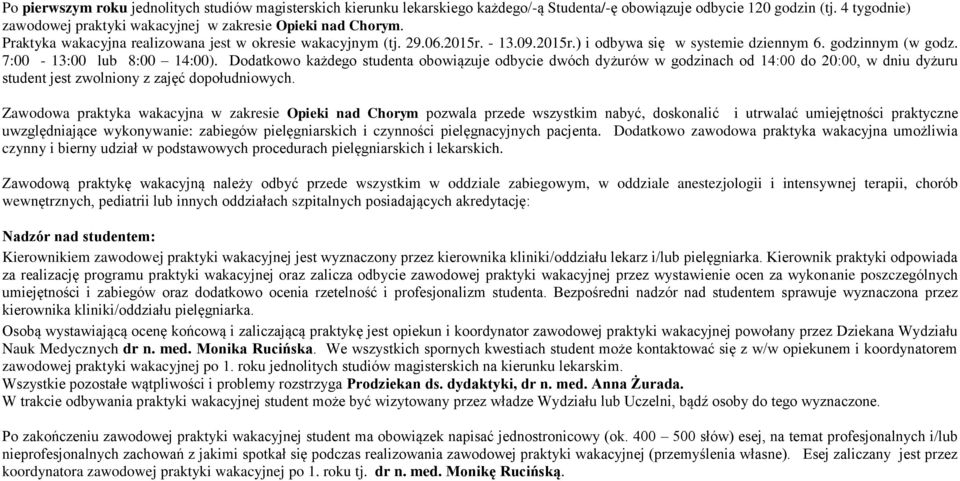 Po pierwszym roku jednolitych studiów magisterskich kierunku lekarskiego każdego/-ą Studenta/-ę obowiązuje odbycie 120 godzin (tj. 4 tygodnie) zawodowej praktyki wakacyjnej w zakresie Opieki nad Chorym.
Praktyka wakacyjna realizowana jest w okresie wakacyjnym (tj. 29.06.2015r. - 13.09.2015r.) i odbywa się w systemie dziennym 6. godzinnym (w godz. 7:00 - 13:00 lub 8:00 – 14:00). Dodatkowo każdego studenta obowiązuje odbycie dwóch dyżurów w godzinach od 14:00 do 20:00, w dniu dyżuru student jest zwolniony z zajęć dopołudniowych.

Zawodowa praktyka wakacyjna w zakresie Opieki nad Chorym pozwala przede wszystkim nabyć, doskonalić i utrwalać umiejętności praktyczne uwzględniające wykonywanie: zabiegów pielęgniarskich i czynności pielęgnacyjnych pacjenta. Dodatkowo zawodowa praktyka wakacyjna umożliwia czynny i bierny udział w podstawowych procedurach pielęgniarskich i lekarskich.

Zawodową praktykę wakacyjną należy odbyć przede wszystkim w oddziale zabiegowym, w oddziale anestezjologii i intensywnej terapii, chorób wewnętrznych, pediatrii lub innych oddziałach szpitalnych posiadających akredytację:

Nadzór nad studentem:
Kierownikiem zawodowej praktyki wakacyjnej jest wyznaczony przez kierownika kliniki/oddziału lekarz i/lub pielęgniarka. Kierownik praktyki odpowiada za realizację programu praktyki wakacyjnej oraz zalicza odbycie zawodowej praktyki wakacyjnej przez wystawienie ocen za wykonanie poszczególnych umiejętności i zabiegów oraz dodatkowo ocenia rzetelność i profesjonalizm studenta. Bezpośredni nadzór nad studentem sprawuje wyznaczona przez kierownika kliniki/oddziału pielęgniarka.
Osobą wystawiającą ocenę końcową i zaliczającą praktykę jest opiekun i koordynator zawodowej praktyki wakacyjnej powołany przez Dziekana Wydziału Nauk Medycznych dr n. med. Monika Rucińska. We wszystkich spornych kwestiach student może kontaktować się z w/w opiekunem i koordynatorem zawodowej praktyki wakacyjnej po 1. roku jednolitych studiów magisterskich na kierunku lekarskim.
Wszystkie pozostałe wątpliwości i problemy rozstrzyga Prodziekan ds. dydaktyki, dr n. med. Anna Żurada.
W trakcie odbywania praktyki wakacyjnej student może być wizytowany przez władze Wydziału lub Uczelni, bądź osoby do tego wyznaczone.

Po zakończeniu zawodowej praktyki wakacyjnej student ma obowiązek napisać jednostronicowy (ok. 400 – 500 słów) esej, na temat profesjonalnych i/lub nieprofesjonalnych zachowań z jakimi spotkał się podczas realizowania zawodowej praktyki wakacyjnej (przemyślenia własne). Esej zaliczany jest przez koordynatora zawodowej praktyki wakacyjnej po 1. roku tj. dr n. med. Monikę Rucińską.